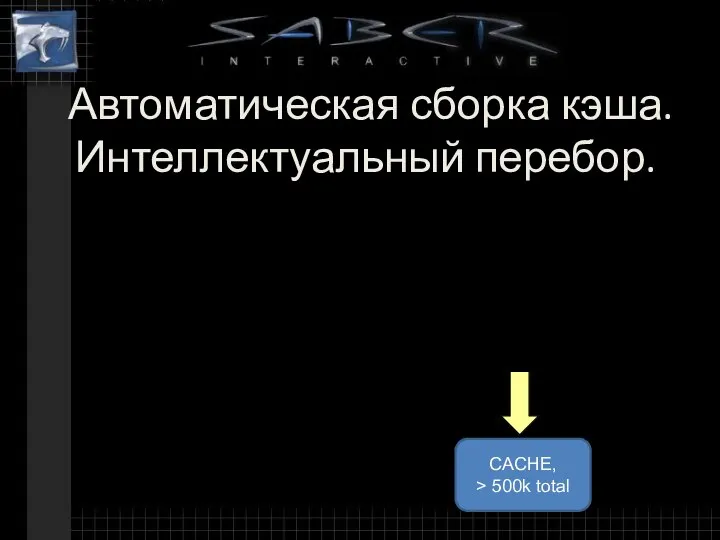 SABER
INTERACTIVE

Автоматическая сборка кэша. Интеллектуальный перебор.

CACHE,
> 500k total